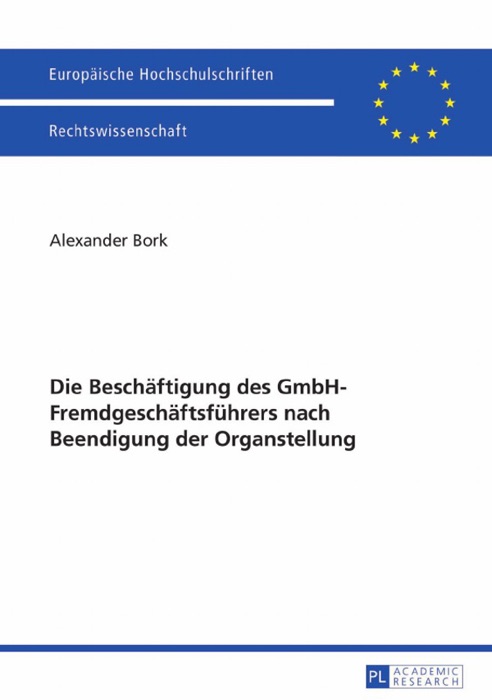 Europäische Hochschulschriften

Rechtswissenschaft

Alexander Bork

Die Beschäftigung des GmbH-Fremdgeschäftsführers nach Beendigung der Organstellung

PL ACADEMIC RESEARCH